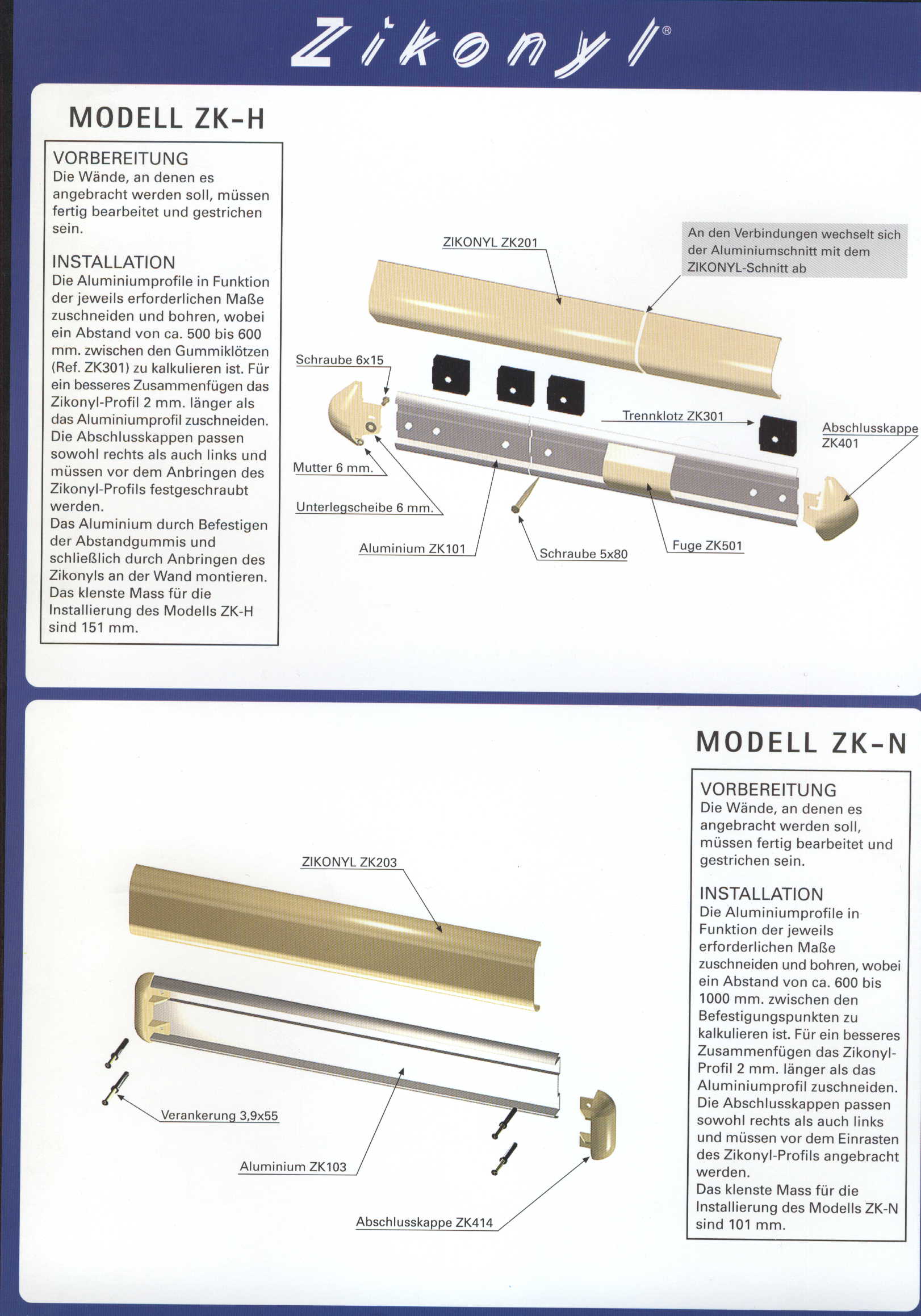 Zikonyl®

MODELL ZK-H

VORBEREITUNG
Die Wände, an denen es angebracht werden soll, müssen fertig bearbeitet und gestrichen sein.

INSTALLATION
Die Aluminiumprofile in Funktion der jeweils erforderlichen Maße zuschneiden und bohren, wobei ein Abstand von ca. 500 bis 600 mm. zwischen den Gummiklötzen (Ref. ZK301) zu kalkulieren ist. Für ein besseres Zusammenfügen das Zikonyl-Profil 2 mm. länger als das Aluminiumprofil zuschneiden. Die Abschlusskappen passen sowohl rechts als auch links und müssen vor dem Anbringen des Zikonyl-Profils festgeschraubt werden.
Das Aluminium durch Befestigen der Abstandgummis und schließlich durch Anbringen des Zikonyls an der Wand montieren. Das klenste Mass für die Installierung des Modells ZK-H sind 151 mm.

ZIKONYL ZK201

An den Verbindungen wechselt sich der Aluminiumschnitt mit dem ZIKONYL-Schnitt ab

Schraube 6x15

Trennklotz ZK301

Abschlusskappe ZK401

Mutter 6 mm.

Unterlegscheibe 6 mm.

Aluminium ZK101

Schraube 5x80

Fuge ZK501

MODELL ZK-N

VORBEREITUNG
Die Wände, an denen es angebracht werden soll, müssen fertig bearbeitet und gestrichen sein.

INSTALLATION
Die Aluminiumprofile in Funktion der jeweils erforderlichen Maße zuschneiden und bohren, wobei ein Abstand von ca. 600 bis 1000 mm. zwischen den Befestigungspunkten zu kalkulieren ist. Für ein besseres Zusammenfügen das Zikonyl-Profil 2 mm. länger als das Aluminiumprofil zuschneiden. Die Abschlusskappen passen sowohl rechts als auch links und müssen vor dem Einrasten des Zikonyl-Profils angebracht werden.
Das klenste Mass für die Installierung des Modells ZK-N sind 101 mm.

ZIKONYL ZK203

Verankerung 3,9x55

Aluminium ZK103

Abschlusskappe ZK414